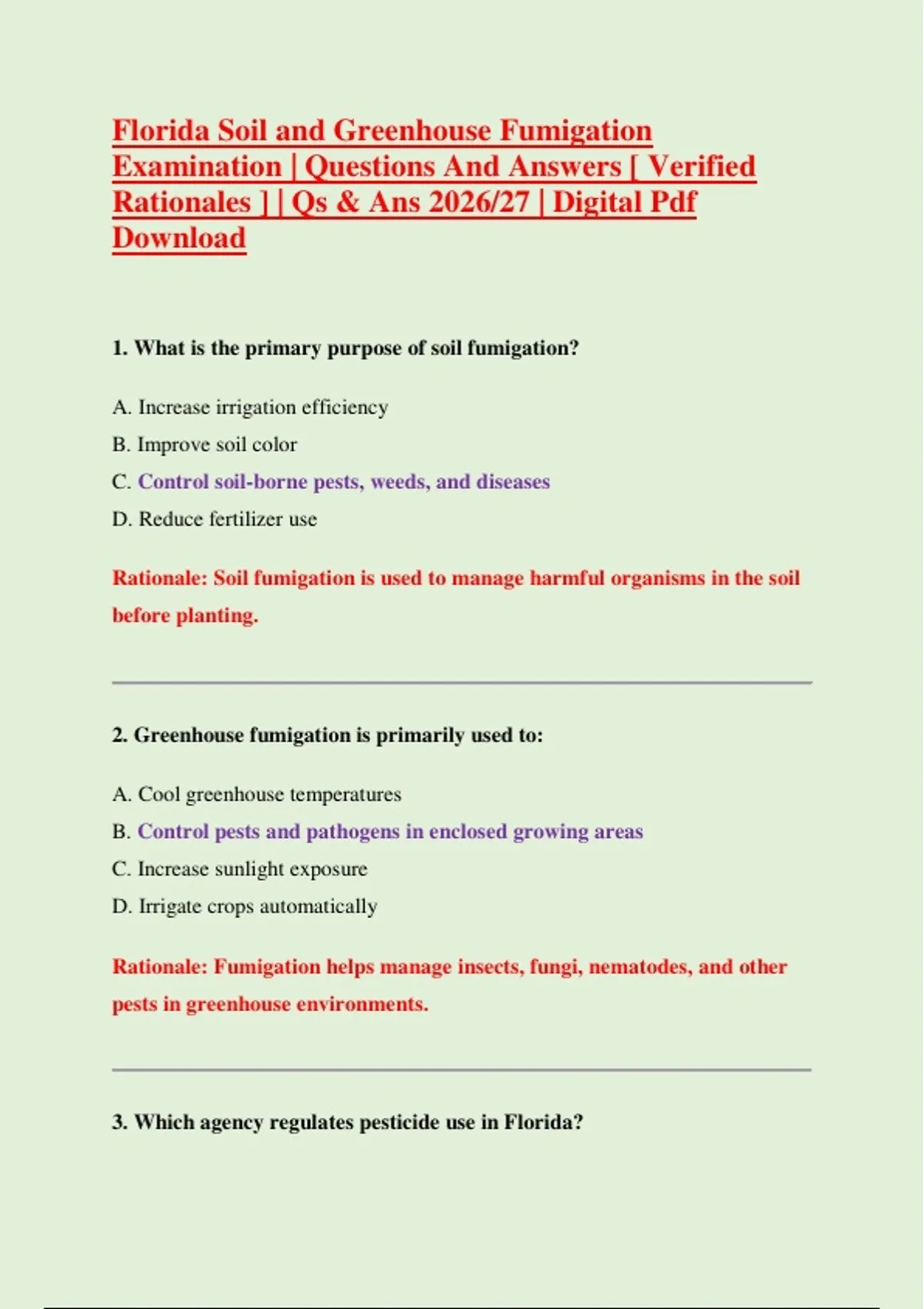 Florida Soil and Greenhouse Fumigation Examination | Questions And Answers [ Verified Rationales ] | Qs & Ans 2026/27 | Digital Pdf Download

1. What is the primary purpose of soil fumigation?

A. Increase irrigation efficiency

B. Improve soil color

C. Control soil-borne pests, weeds, and diseases

D. Reduce fertilizer use

Rationale: Soil fumigation is used to manage harmful organisms in the soil before planting.

2. Greenhouse fumigation is primarily used to:

A. Cool greenhouse temperatures

B. Control pests and pathogens in enclosed growing areas

C. Increase sunlight exposure

D. Irrigate crops automatically

Rationale: Fumigation helps manage insects, fungi, nematodes, and other pests in greenhouse environments.

3. Which agency regulates pesticide use in Florida?